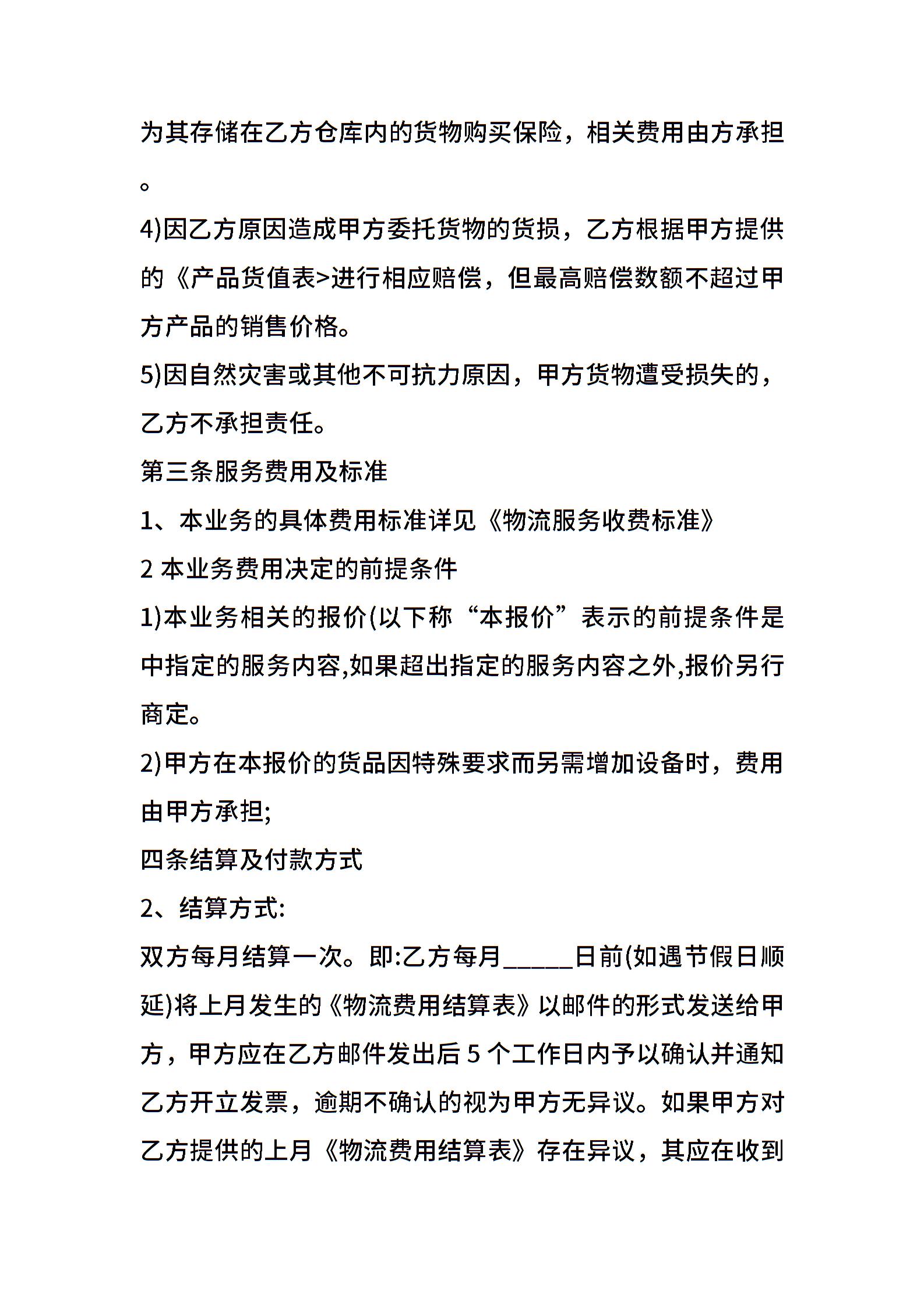 为其存储在乙方仓库内的货物购买保险，相关费用由方承担。

4)因乙方原因造成甲方委托货物的货损，乙方根据甲方提供的《产品货值表>进行相应赔偿，但最高赔偿数额不超过甲方产品的销售价格。

5)因自然灾害或其他不可抗力原因，甲方货物遭受损失的，乙方不承担责任。

第三条服务费用及标准

1、本业务的具体费用标准详见《物流服务收费标准》

2 本业务费用决定的前提条件

1)本业务相关的报价(以下称“本报价”表示的前提条件是中指定的服务内容,如果超出指定的服务内容之外,报价另行商定。

2)甲方在本报价的货品因特殊要求而另需增加设备时，费用由甲方承担;

四条结算及付款方式

2、结算方式:

双方每月结算一次。即:乙方每月_____日前(如遇节假日顺延)将上月发生的《物流费用结算表》以邮件的形式发送给甲方，甲方应在乙方邮件发出后 5 个工作日内予以确认并通知乙方开立发票，逾期不确认的视为甲方无异议。如果甲方对乙方提供的上月《物流费用结算表》存在异议，其应在收到